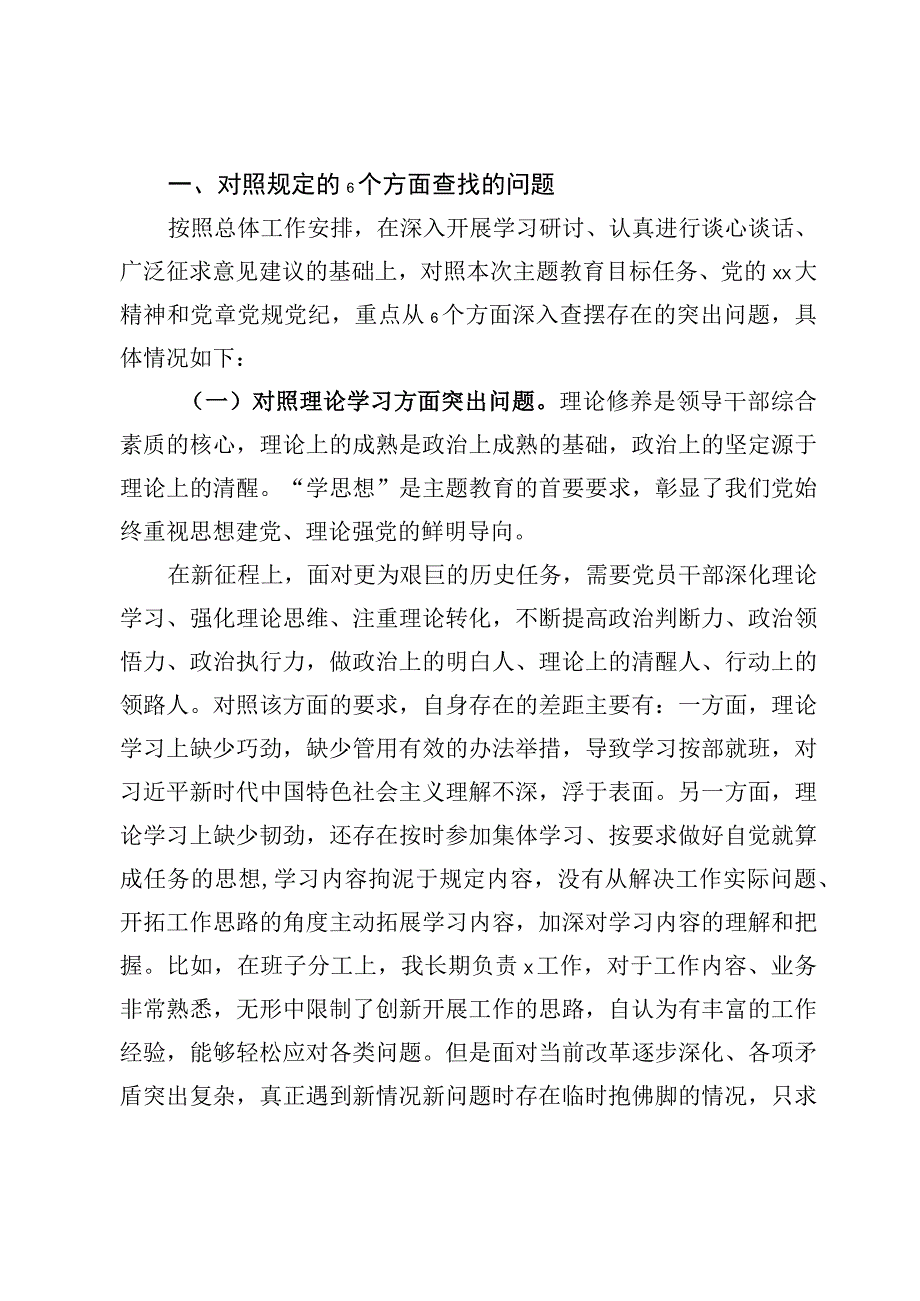 一、对照规定的6个方面查找的问题

按照总体工作安排，在深入开展学习研讨、认真进行谈心谈话、广泛征求意见建议的基础上，对照本次主题教育目标任务、党的xx大精神和党章党规党纪，重点从6个方面深入查摆存在的突出问题，具体情况如下：

（一）对照理论学习方面突出问题。理论修养是领导干部综合素质的核心，理论上的成熟是政治上成熟的基础，政治上的坚定源于理论上的清醒。“学思想”是主题教育的首要要求，彰显了我们党始终重视思想建党、理论强党的鲜明导向。

在新征程上，面对更为艰巨的历史任务，需要党员干部深化理论学习、强化理论思维、注重理论转化，不断提高政治判断力、政治领悟力、政治执行力，做政治上的明白人、理论上的清醒人、行动上的领路人。对照该方面的要求，自身存在的差距主要有：一方面，理论学习上缺少巧劲，缺少管用有效的办法举措，导致学习按部就班，对习近平新时代中国特色社会主义理解不深，浮于表面。另一方面，理论学习上缺少韧劲，还存在按时参加集体学习、按要求做好自觉就算成任务的思想，学习内容拘泥于规定内容，没有从解决工作实际问题、开拓工作思路的角度主动拓展学习内容，加深对学习内容的理解和把握。比如，在班子分工上，我长期负责x工作，对于工作内容、业务非常熟悉，无形中限制了创新开展工作的思路，自认为有丰富的工作经验，能够轻松应对各类问题。但是面对当前改革逐步深化、各项矛盾突出复杂，真正遇到新情况新问题时存在临时抱佛脚的情况，只求